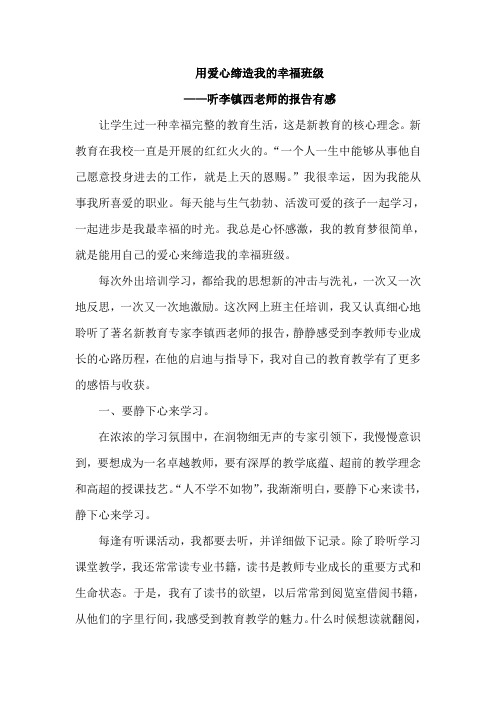 用爱心缔造我的幸福班级

——听李镇西老师的报告有感

让学生过一种幸福完整的教育生活，这是新教育的核心理念。新教育在我校一直是开展的红红火火的。“一个人一生中能够从事他自己愿意投身进去的工作，就是上天的恩赐。”我很幸运，因为我能从事我所喜爱的职业。每天能与生气勃勃、活泼可爱的孩子一起学习，一起进步是我最幸福的时光。我总是心怀感激，我的教育梦很简单，就是能用自己的爱心来缔造我的幸福班级。

每次外出培训学习，都给我的思想新的冲击与洗礼，一次又一次地反思，一次又一次地激励。这次网上班主任培训，我又认真细心地聆听了著名新教育专家李镇西老师的报告，静静感受到李教师专业成长的心路历程，在他的启迪与指导下，我对自己的教育教学有了更多的感悟与收获。

一、要静下心来学习。

在浓浓的学习氛围中，在润物细无声的专家引领下，我慢慢意识到，要想成为一名卓越教师，要有深厚的教学底蕴、超前的教学理念和高超的授课技艺。“人不学不如物”，我渐渐明白，要静下心来读书，静下心来学习。

每逢有听课活动，我都要去听，并详细做下记录。除了聆听学习课堂教学，我还常常读专业书籍，读书是教师专业成长的重要方式和生命状态。于是，我有了读书的欲望，以后常常到阅览室借阅书籍，从他们的字里行间，我感受到教育教学的魅力。什么时候想读就翻阅，